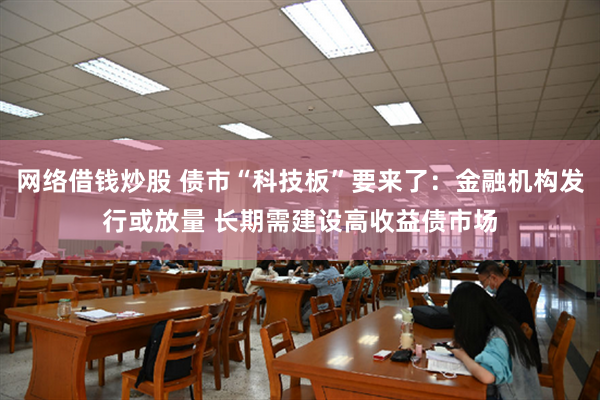 网络借钱炒股 债市“科技板”要来了：金融机构发行或放量 长期需建设高收益债市场